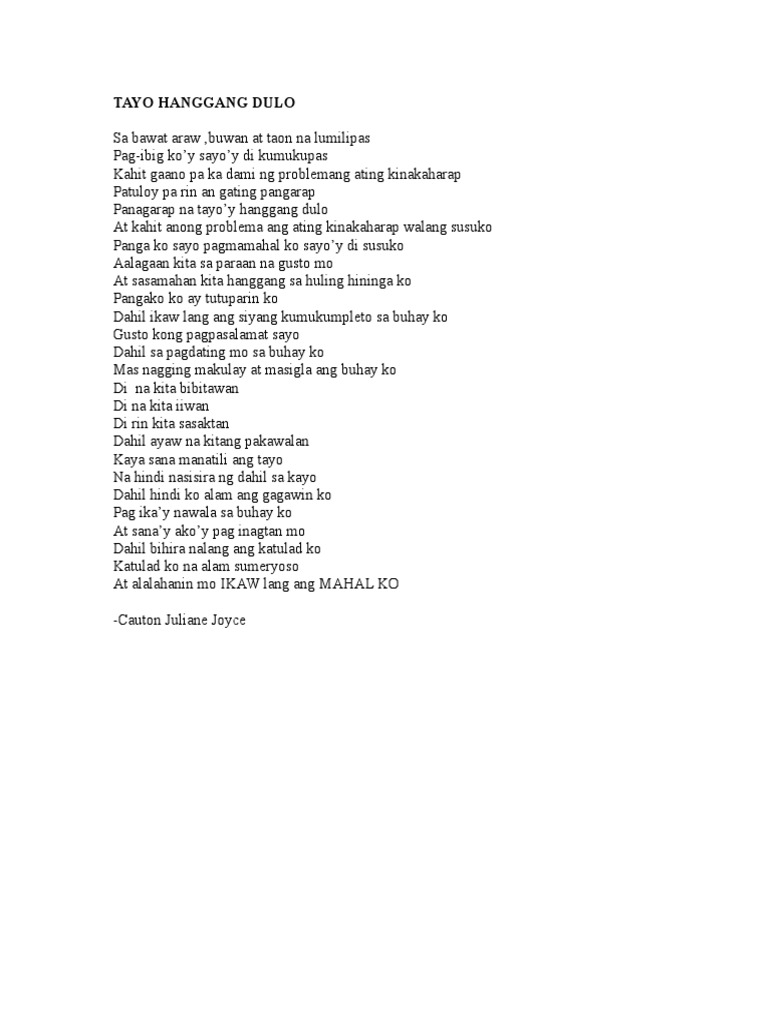 TAYO HANGGANG DULO

Sa bawat araw ,buwan at taon na lumilipas
Pag-ibig ko'y sayo'y di kumukupas
Kahit gaano pa ka dami ng problemang ating kinakaharap
Patuloy pa rin an gating pangarap
Panagarap na tayo'y hanggang dulo
At kahit anong problema ang ating kinakaharap walang susuko
Panga ko sayo pagmamahal ko sayo'y di susuko
Aalagaan kita sa paraan na gusto mo
At sasamahan kita hanggang sa huling hininga ko
Pangako ko ay tutuparin ko
Dahil ikaw lang ang siyang kumukumpleto sa buhay ko
Gusto kong pagpasalamat sayo
Dahil sa pagdating mo sa buhay ko
Mas nagging makulay at masigla ang buhay ko
Di na kita bibitawan
Di na kita iiwan
Di rin kita sasaktan
Dahil ayaw na kitang pakawalan
Kaya sana manatili ang tayo
Na hindi nasisira ng dahil sa kayo
Dahil hindi ko alam ang gagawin ko
Pag ika'y nawala sa buhay ko
At sana'y ako'y pag inagtan mo
Dahil bihira nalang ang katulad ko
Katulad ko na alam sumeryoso
At alalahanin mo IKAW lang ang MAHAL KO

-Cauton Juliane Joyce